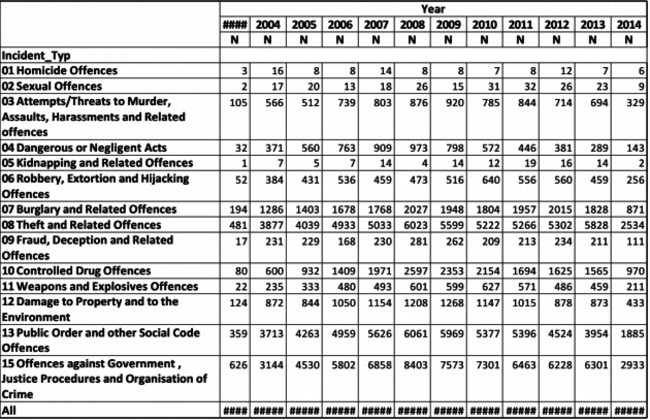 |  | Year | | | | | | | | | | | |
|---|---|---|---|---|---|---|---|---|---|---|---|---|
|  | #### | 2004 | 2005 | 2006 | 2007 | 2008 | 2009 | 2010 | 2011 | 2012 | 2013 | 2014 |
|  | N | N | N | N | N | N | N | N | N | N | N | N |
| Incident_Typ | | | | | | | | | | | | |
| 01 Homicide Offences | 3 | 16 | 8 | 8 | 14 | 8 | 8 | 7 | 8 | 12 | 7 | 6 |
| 02 Sexual Offences | 2 | 17 | 20 | 13 | 18 | 26 | 15 | 31 | 32 | 26 | 23 | 9 |
| 03 Attempts/Threats to Murder, Assaults, Harassments and Related offences | 105 | 566 | 512 | 739 | 803 | 876 | 920 | 785 | 844 | 714 | 694 | 329 |
| 04 Dangerous or Negligent Acts | 32 | 371 | 560 | 763 | 909 | 973 | 798 | 572 | 446 | 381 | 289 | 143 |
| 05 Kidnapping and Related Offences | 1 | 7 | 5 | 7 | 14 | 4 | 14 | 12 | 19 | 16 | 14 | 2 |
| 06 Robbery, Extortion and Hijacking Offences | 52 | 384 | 431 | 536 | 459 | 473 | 516 | 640 | 556 | 560 | 459 | 256 |
| 07 Burglary and Related Offences | 194 | 1286 | 1403 | 1678 | 1768 | 2027 | 1948 | 1804 | 1957 | 2015 | 1828 | 871 |
| 08 Theft and Related Offences | 481 | 3877 | 4039 | 4933 | 5033 | 6023 | 5599 | 5222 | 5266 | 5302 | 5828 | 2534 |
| 09 Fraud, Deception and Related Offences | 17 | 231 | 229 | 168 | 230 | 281 | 262 | 209 | 213 | 234 | 211 | 111 |
| 10 Controlled Drug Offences | 80 | 600 | 932 | 1409 | 1971 | 2597 | 2353 | 2154 | 1694 | 1625 | 1565 | 970 |
| 11 Weapons and Explosives Offences | 22 | 235 | 333 | 480 | 493 | 601 | 599 | 627 | 571 | 486 | 459 | 211 |
| 12 Damage to Property and to the Environment | 124 | 872 | 844 | 1050 | 1154 | 1208 | 1268 | 1147 | 1015 | 878 | 873 | 433 |
| 13 Public Order and other Social Code Offences | 359 | 3713 | 4263 | 4959 | 5626 | 6061 | 5969 | 5377 | 5396 | 4524 | 3954 | 1885 |
| 15 Offences against Government , Justice Procedures and Organisation of Crime | 626 | 3144 | 4530 | 5802 | 6858 | 8403 | 7573 | 7301 | 6463 | 6228 | 6301 | 2933 |
| All | #### | ##### | ##### | ##### | ##### | ##### | ##### | ##### | ##### | ##### | ##### | ##### |